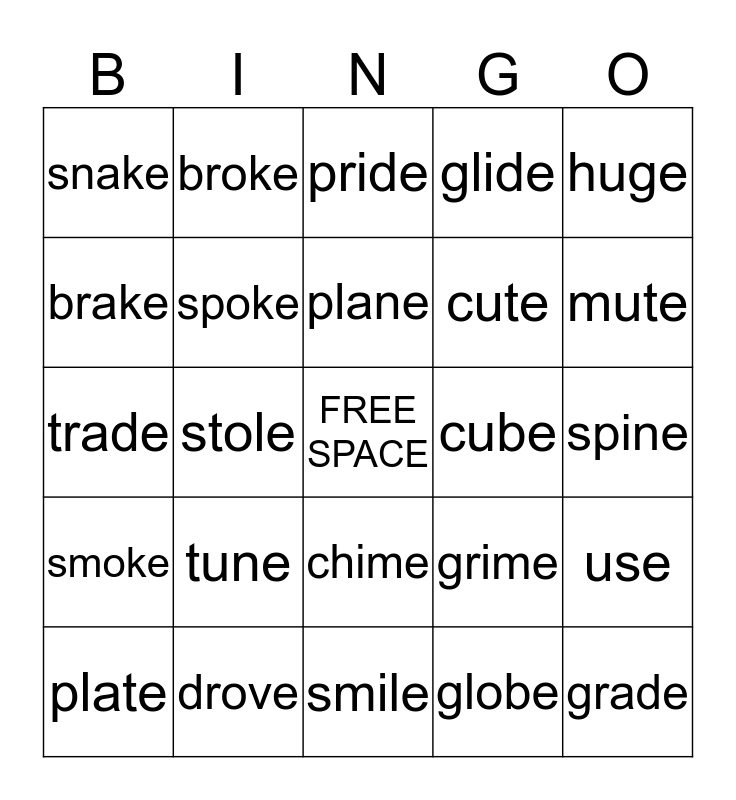 | B | I | N | G | O |
|---|---|---|---|---|
| snake | broke | pride | glide | huge |
| brake | spoke | plane | cute | mute |
| trade | stole | FREE SPACE | cube | spine |
| smoke | tune | chime | grime | use |
| plate | drove | smile | globe | grade |